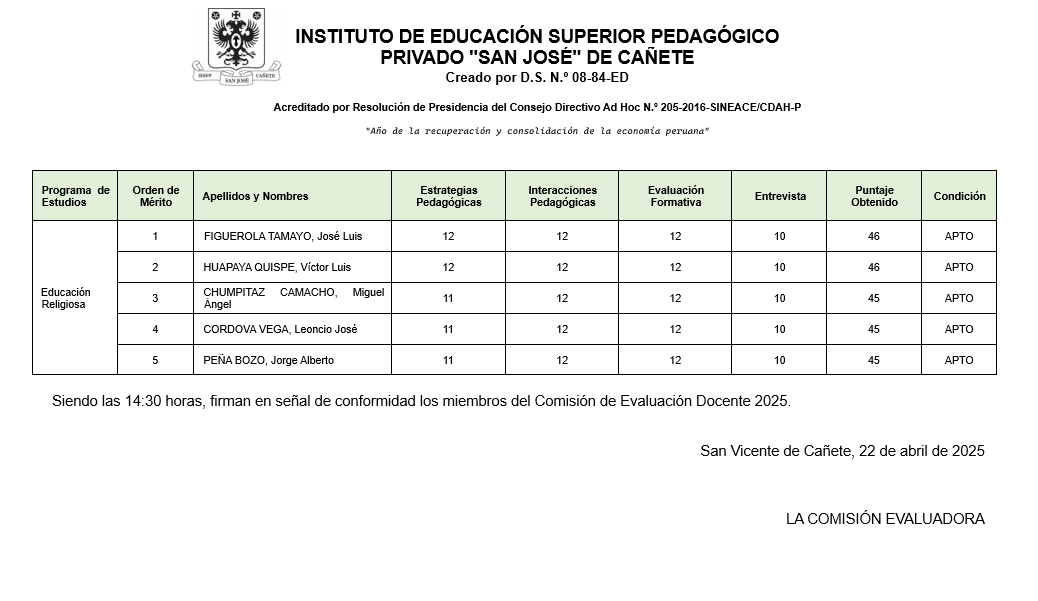 ISPP SAN JOSÉ CAÑETE

INSTITUTO DE EDUCACIÓN SUPERIOR PEDAGÓGICO
PRIVADO "SAN JOSÉ" DE CAÑETE
Creado por D.S. N.º 08-84-ED

Acreditado por Resolución de Presidencia del Consejo Directivo Ad Hoc N.º 205-2016-SINEACE/CDAH-P

"Año de la recuperación y consolidación de la economía peruana"

| Programa de Estudios | Orden de Mérito | Apellidos y Nombres | Estrategias Pedagógicas | Interacciones Pedagógicas | Evaluación Formativa | Entrevista | Puntaje Obtenido | Condición |
|---|---|---|---|---|---|---|---|---|
| Educación Religiosa | 1 | FIGUEROLA TAMAYO, José Luis | 12 | 12 | 12 | 10 | 46 | APTO |
| | 2 | HUAPAYA QUISPE, Víctor Luis | 12 | 12 | 12 | 10 | 46 | APTO |
| | 3 | CHUMPITAZ CAMACHO, Miguel Ángel | 11 | 12 | 12 | 10 | 45 | APTO |
| | 4 | CORDOVA VEGA, Leoncio José | 11 | 12 | 12 | 10 | 45 | APTO |
| | 5 | PEÑA BOZO, Jorge Alberto | 11 | 12 | 12 | 10 | 45 | APTO |

Siendo las 14:30 horas, firman en señal de conformidad los miembros del Comisión de Evaluación Docente 2025.

San Vicente de Cañete, 22 de abril de 2025

LA COMISIÓN EVALUADORA